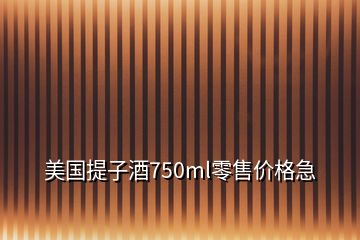 美国提子酒750ml零售价格急